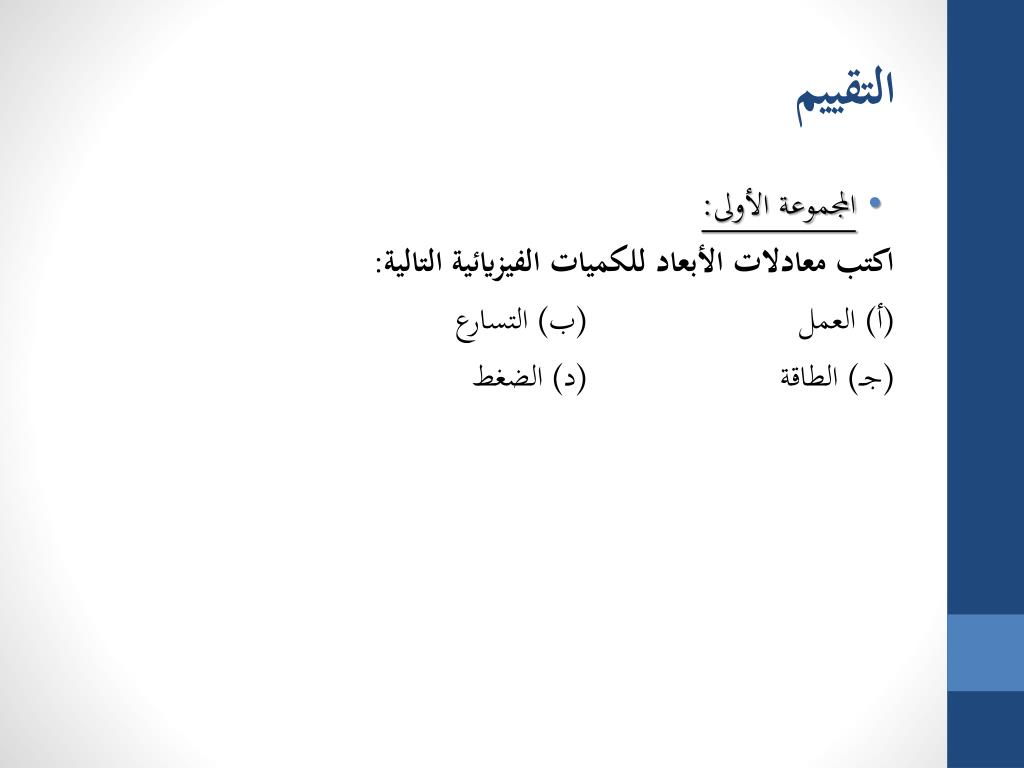 التقييم

• المجموعة الأولى:

اكتب معادلات الأبعاد للكميات الفيزيائية التالية:

(أ) العمل (ب) التسارع

(جـ) الطاقة (د) الضغط